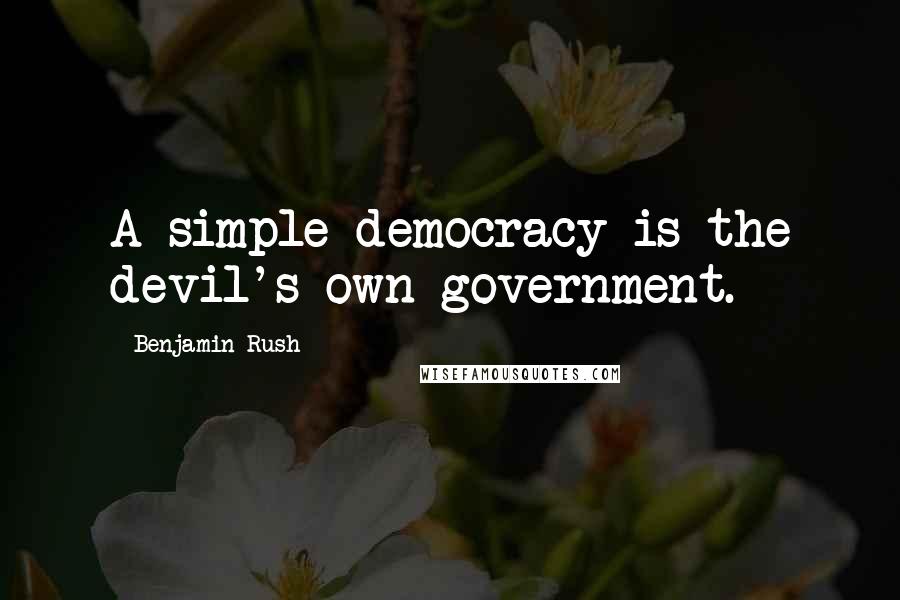 A simple democracy is the devil's own government.

Benjamin Rush

WISEFAMOUSQUOTES.COM